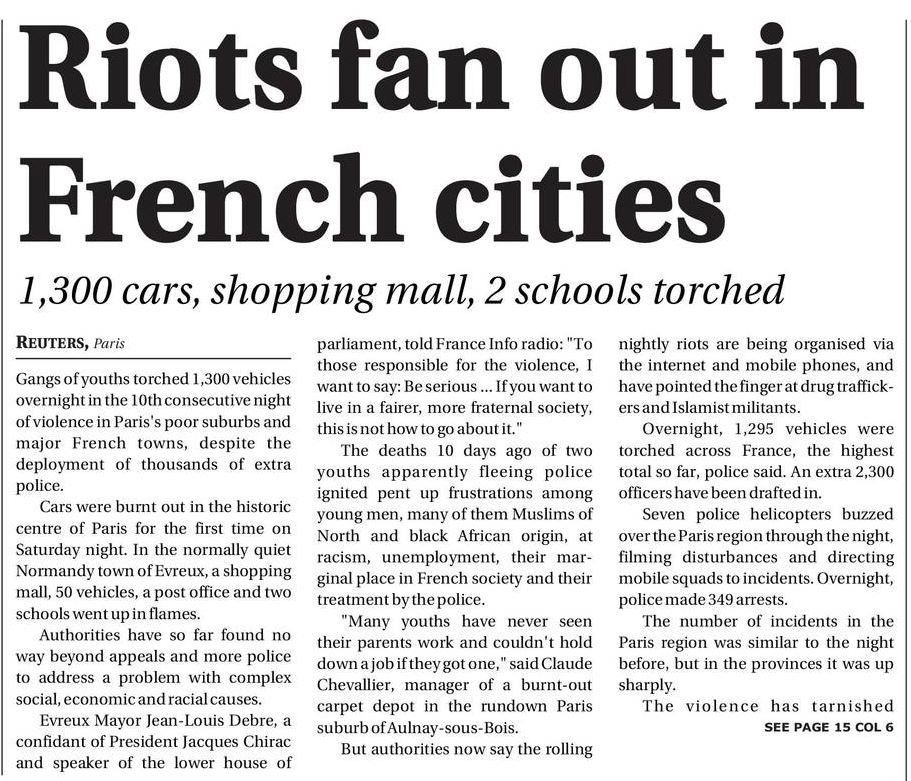 Riots fan out in French cities

1,300 cars, shopping mall, 2 schools torched

REUTERS, Paris

Gangs of youths torched 1,300 vehicles overnight in the 10th consecutive night of violence in Paris's poor suburbs and major French towns, despite the deployment of thousands of extra police.

Cars were burnt out in the historic centre of Paris for the first time on Saturday night. In the normally quiet Normandy town of Evreux, a shopping mall, 50 vehicles, a post office and two schools went up in flames.

Authorities have so far found no way beyond appeals and more police to address a problem with complex social, economic and racial causes.

Evreux Mayor Jean-Louis Debre, a confidant of President Jacques Chirac and speaker of the lower house of parliament, told France Info radio: "To those responsible for the violence, I want to say: Be serious ... If you want to live in a fairer, more fraternal society, this is not how to go about it."

The deaths 10 days ago of two youths apparently fleeing police ignited pent up frustrations among young men, many of them Muslims of North and black African origin, at racism, unemployment, their marginal place in French society and their treatment by the police.

"Many youths have never seen their parents work and couldn't hold down a job if they got one," said Claude Chevallier, manager of a burnt-out carpet depot in the rundown Paris suburb of Aulnay-sous-Bois.

But authorities now say the rolling nightly riots are being organised via the internet and mobile phones, and have pointed the finger at drug traffickers and Islamist militants.

Overnight, 1,295 vehicles were torched across France, the highest total so far, police said. An extra 2,300 officers have been drafted in.

Seven police helicopters buzzed over the Paris region through the night, filming disturbances and directing mobile squads to incidents. Overnight, police made 349 arrests.

The number of incidents in the Paris region was similar to the night before, but in the provinces it was up sharply.

The violence has tarnished

SEE PAGE 15 COL 6